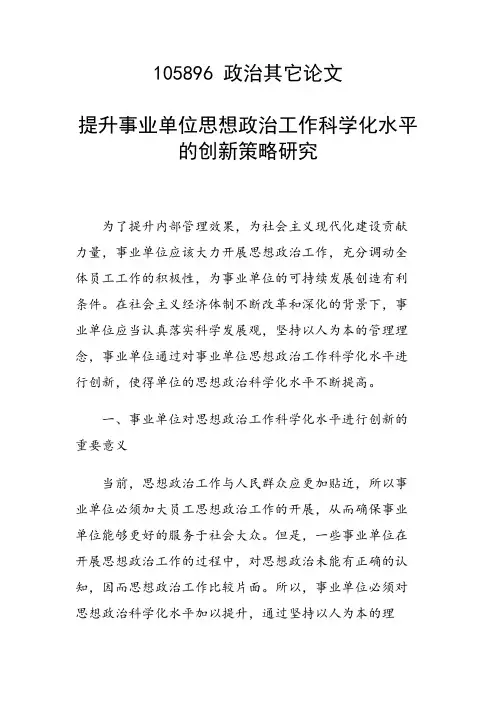 105896 政治其它论文

提升事业单位思想政治工作科学化水平的创新策略研究

为了提升内部管理效果，为社会主义现代化建设贡献力量，事业单位应该大力开展思想政治工作，充分调动全体员工工作的积极性，为事业单位的可持续发展创造有利条件。在社会主义经济体制不断改革和深化的背景下，事业单位应当认真落实科学发展观，坚持以人为本的管理理念，事业单位通过对事业单位思想政治工作科学化水平进行创新，使得单位的思想政治科学化水平不断提高。

一、事业单位对思想政治工作科学化水平进行创新的重要意义

当前，思想政治工作与人民群众应更加贴近，所以事业单位必须加大员工思想政治工作的开展，从而确保事业单位能够更好的服务于社会大众。但是，一些事业单位在开展思想政治工作的过程中，对思想政治未能有正确的认知，因而思想政治工作比较片面。所以，事业单位必须对思想政治科学化水平加以提升，通过坚持以人为本的理